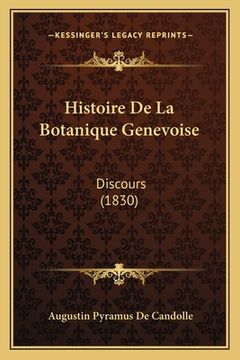 —KESSINGER'S LEGACY REPRINTS—

Histoire De La Botanique Genevoise

Discours
(1830)

Augustin Pyramus De Candolle